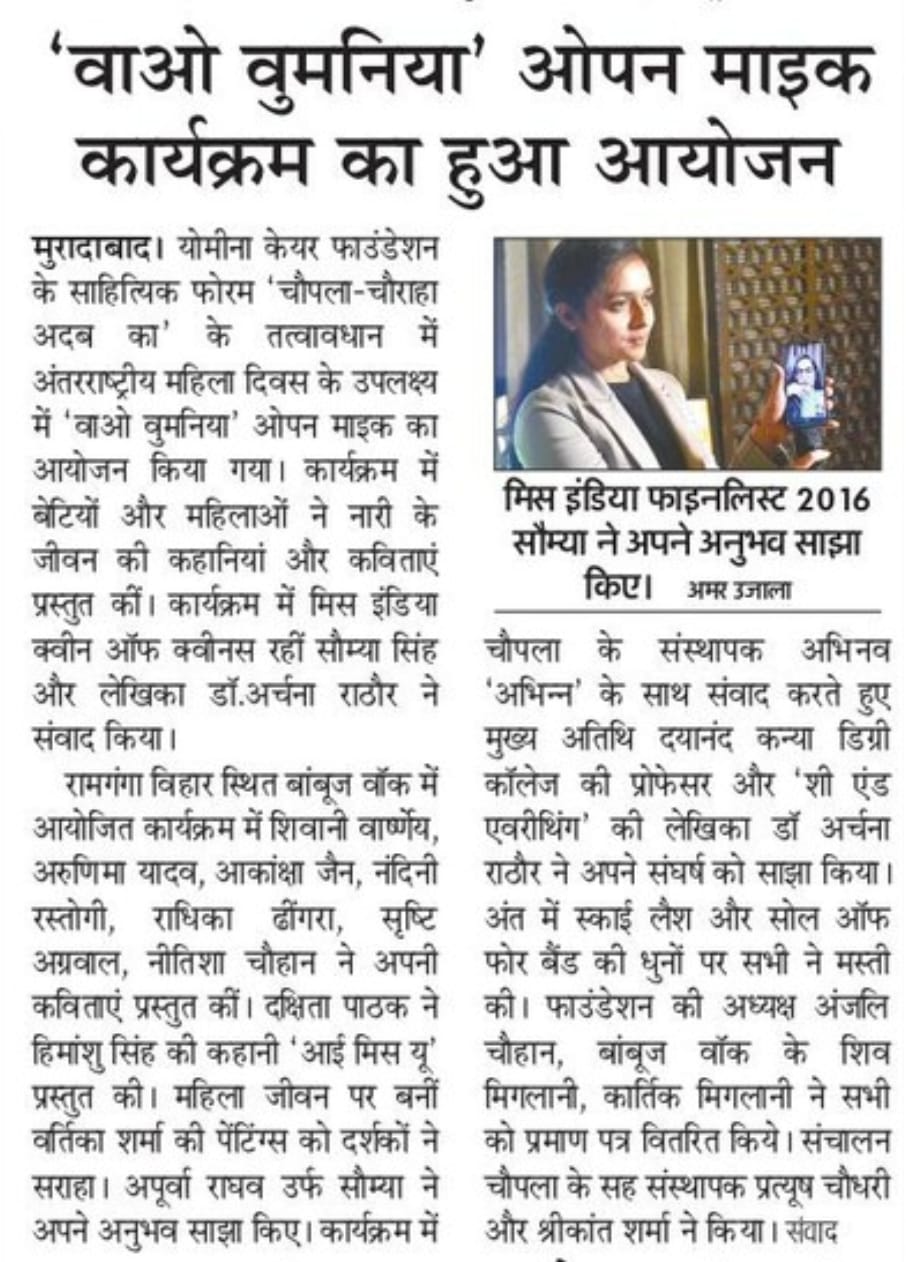 'वाओ वुमनिया' ओपन माइक कार्यक्रम का हुआ आयोजन

मुरादाबाद। योमीना केयर फाउंडेशन के साहित्यिक फोरम 'चौपला-चौराहा अदब का' के तत्वावधान में अंतरराष्ट्रीय महिला दिवस के उपलक्ष्य में 'वाओ वुमनिया' ओपन माइक का आयोजन किया गया। कार्यक्रम में बेटियों और महिलाओं ने नारी के जीवन की कहानियां और कविताएं प्रस्तुत कीं। कार्यक्रम में मिस इंडिया क्वीन ऑफ क्वीनस रहीं सौम्या सिंह और लेखिका डॉ.अर्चना राठौर ने संवाद किया।

रामगंगा विहार स्थित बांबूज वॉक में आयोजित कार्यक्रम में शिवानी वार्ष्णेय, अरुणिमा यादव, आकांक्षा जैन, नंदिनी रस्तोगी, राधिका ढींगरा, सृष्टि अग्रवाल, नीतिशा चौहान ने अपनी कविताएं प्रस्तुत कीं। दक्षिता पाठक ने हिमांशु सिंह की कहानी 'आई मिस यू' प्रस्तुत की। महिला जीवन पर बनीं वर्तिका शर्मा की पेंटिंग्स को दर्शकों ने सराहा। अपूर्वा राघव उर्फ सौम्या ने अपने अनुभव साझा किए। कार्यक्रम में

मिस इंडिया फाइनलिस्ट 2016 सौम्या ने अपने अनुभव साझा किए। अमर उजाला

चौपला के संस्थापक अभिनव 'अभिन्न' के साथ संवाद करते हुए मुख्य अतिथि दयानंद कन्या डिग्री कॉलेज की प्रोफेसर और 'शी एंड एवरीथिंग' की लेखिका डॉ अर्चना राठौर ने अपने संघर्ष को साझा किया। अंत में स्काई लैश और सोल ऑफ फोर बैंड की धुनों पर सभी ने मस्ती की। फाउंडेशन की अध्यक्ष अंजलि चौहान, बांबूज वॉक के शिव मिगलानी, कार्तिक मिगलानी ने सभी को प्रमाण पत्र वितरित किये। संचालन चौपला के सह संस्थापक प्रत्यूष चौधरी और श्रीकांत शर्मा ने किया। संवाद